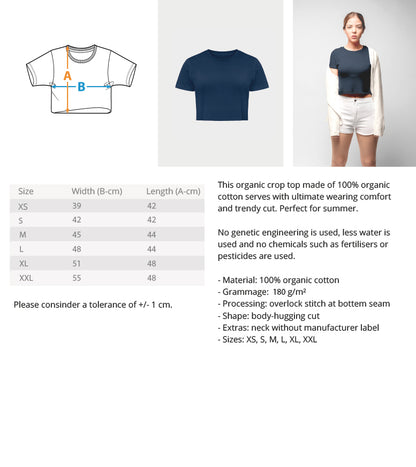 A

B

| Size | Width (B-cm) | Length (A-cm) |
|---|---|---|
| XS | 39 | 42 |
| S | 42 | 42 |
| M | 45 | 44 |
| L | 48 | 44 |
| XL | 51 | 48 |
| XXL | 55 | 48 |

Please consinder a tolerance of +/- 1 cm.

This organic crop top made of 100% organic cotton serves with ultimate wearing comfort and trendy cut. Perfect for summer.

No genetic engineering is used, less water is used and no chemicals such as fertilisers or pesticides are used.

- Material: 100% organic cotton
- Grammage: 180 g/m²
- Processing: overlock stitch at bottem seam
- Shape: body-hugging cut
- Extras: neck without manufacturer label
- Sizes: XS, S, M, L, XL, XXL